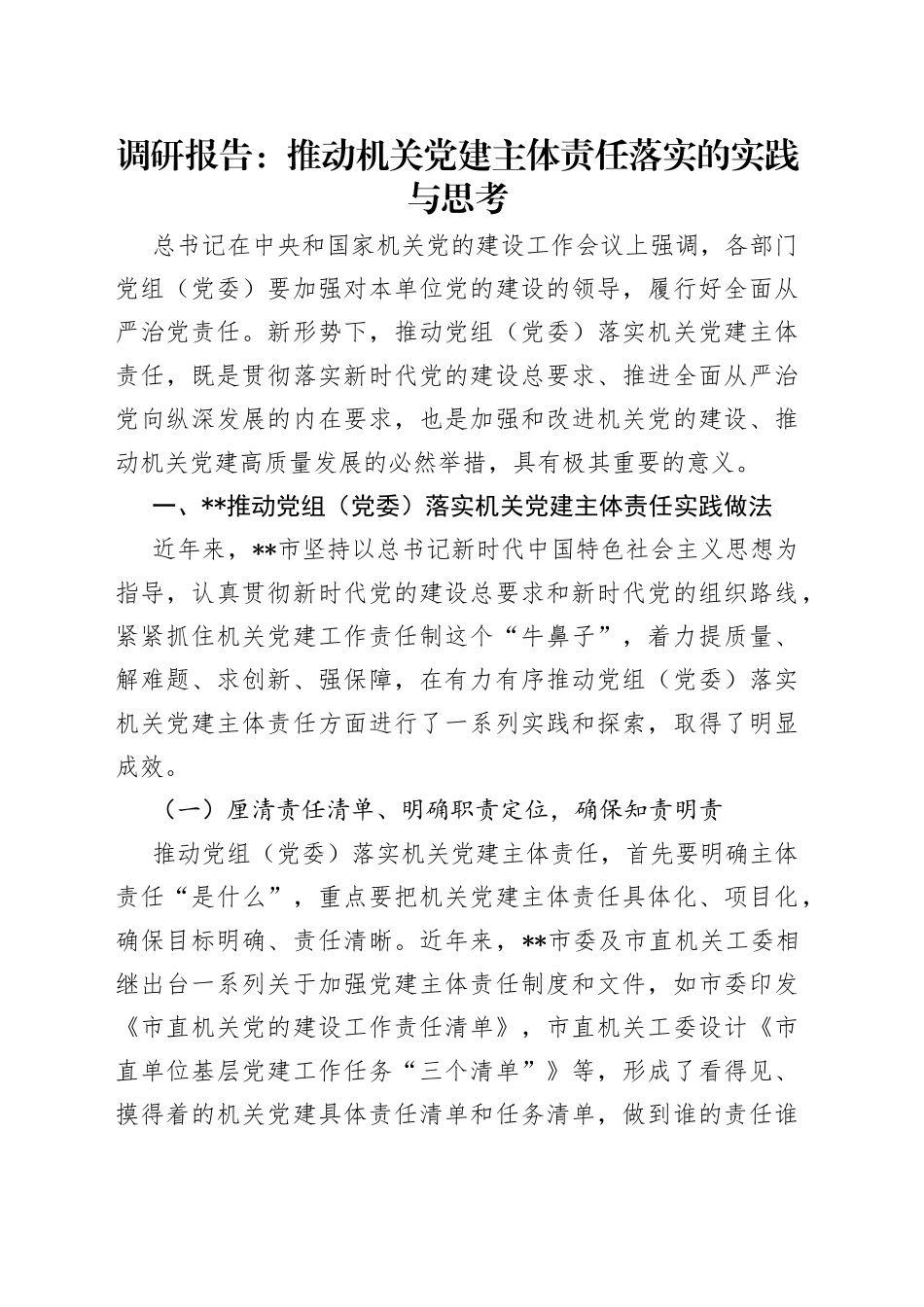 调研报告：推动机关党建主体责任落实的实践与思考

总书记在中央和国家机关党的建设工作会议上强调，各部门党组（党委）要加强对本单位党的建设的领导，履行好全面从严治党责任。新形势下，推动党组（党委）落实机关党建主体责任，既是贯彻落实新时代党的建设总要求、推进全面从严治党向纵深发展的内在要求，也是加强和改进机关党的建设、推动机关党建高质量发展的必然举措，具有极其重要的意义。

一、**推动党组（党委）落实机关党建主体责任实践做法

近年来，**市坚持以总书记新时代中国特色社会主义思想为指导，认真贯彻新时代党的建设总要求和新时代党的组织路线，紧紧抓住机关党建工作责任制这个“牛鼻子”，着力提质量、解难题、求创新、强保障，在有力有序推动党组（党委）落实机关党建主体责任方面进行了一系列实践和探索，取得了明显成效。

（一）厘清责任清单、明确职责定位，确保知责明责

推动党组（党委）落实机关党建主体责任，首先要明确主体责任“是什么”，重点要把机关党建主体责任具体化、项目化，确保目标明确、责任清晰。近年来，**市委及市直机关工委相继出台一系列关于加强党建主体责任制度和文件，如市委印发《市直机关党的建设工作责任清单》，市直机关工委设计《市直单位基层党建工作任务“三个清单”》等，形成了看得见、摸得着的机关党建具体责任清单和任务清单，做到谁的责任谁